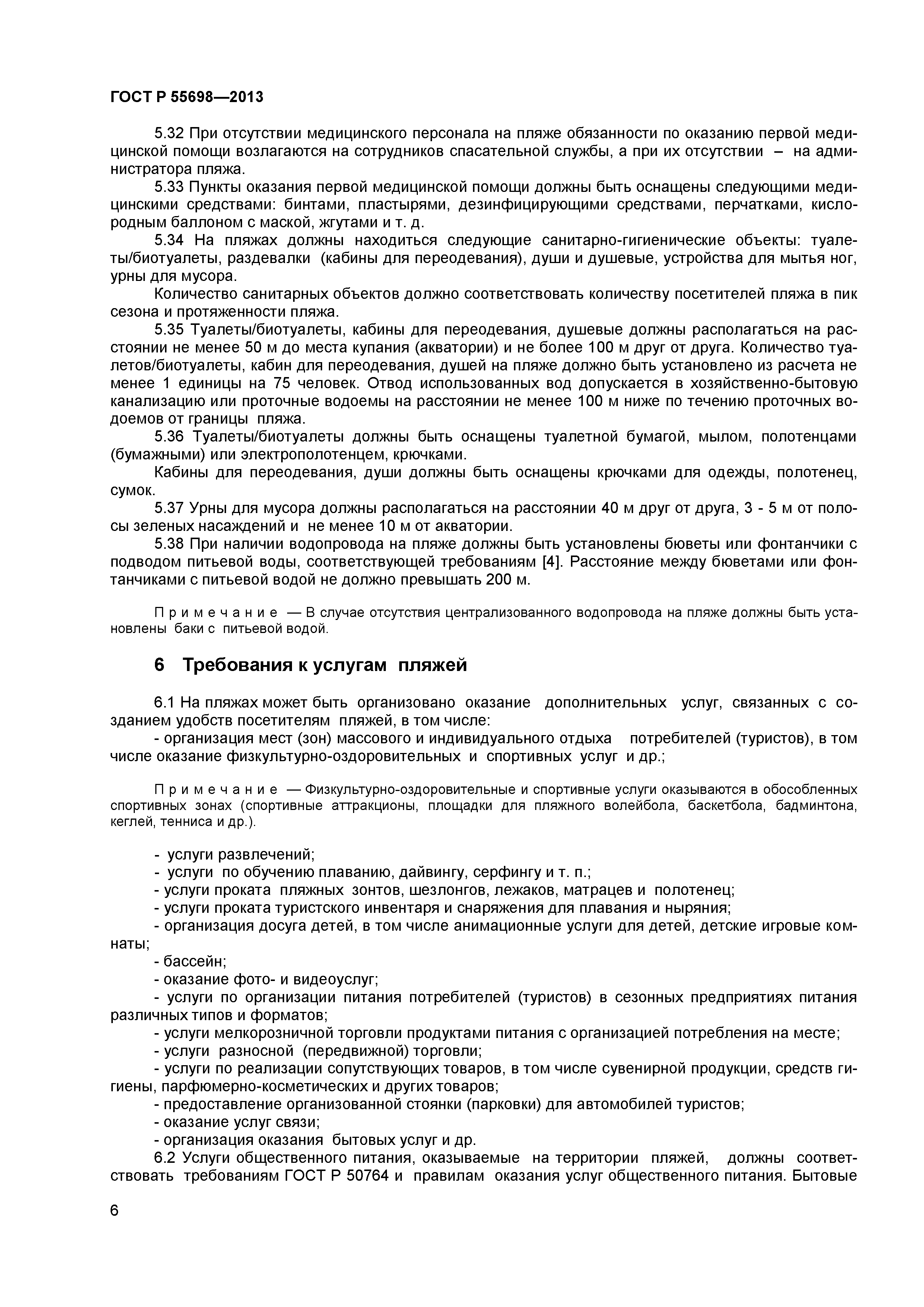 ГОСТ Р 55698—2013

5.32 При отсутствии медицинского персонала на пляже обязанности по оказанию первой медицинской помощи возлагаются на сотрудников спасательной службы, а при их отсутствии – на администратора пляжа.

5.33 Пункты оказания первой медицинской помощи должны быть оснащены следующими медицинскими средствами: бинтами, пластырями, дезинфицирующими средствами, перчатками, кислородным баллоном с маской, жгутами и т. д.

5.34 На пляжах должны находиться следующие санитарно-гигиенические объекты: туалеты/биотуалеты, раздевалки (кабины для переодевания), души и душевые, устройства для мытья ног, урны для мусора.

Количество санитарных объектов должно соответствовать количеству посетителей пляжа в пик сезона и протяженности пляжа.

5.35 Туалеты/биотуалеты, кабины для переодевания, душевые должны располагаться на расстоянии не менее 50 м до места купания (акватории) и не более 100 м друг от друга. Количество туалетов/биотуалеты, кабин для переодевания, душей на пляже должно быть установлено из расчета не менее 1 единицы на 75 человек. Отвод использованных вод допускается в хозяйственно-бытовую канализацию или проточные водоемы на расстоянии не менее 100 м ниже по течению проточных водоемов от границы пляжа.

5.36 Туалеты/биотуалеты должны быть оснащены туалетной бумагой, мылом, полотенцами (бумажными) или электрополотенцем, крючками.

Кабины для переодевания, души должны быть оснащены крючками для одежды, полотенец, сумок.

5.37 Урны для мусора должны располагаться на расстоянии 40 м друг от друга, 3 - 5 м от полосы зеленых насаждений и не менее 10 м от акватории.

5.38 При наличии водопровода на пляже должны быть установлены бюветы или фонтанчики с подводом питьевой воды, соответствующей требованиям [4]. Расстояние между бюветами или фонтанчиками с питьевой водой не должно превышать 200 м.

Примечание — В случае отсутствия централизованного водопровода на пляже должны быть установлены баки с питьевой водой.

6 Требования к услугам пляжей

6.1 На пляжах может быть организовано оказание дополнительных услуг, связанных с созданием удобств посетителям пляжей, в том числе:

- организация мест (зон) массового и индивидуального отдыха потребителей (туристов), в том числе оказание физкультурно-оздоровительных и спортивных услуг и др.;

Примечание — Физкультурно-оздоровительные и спортивные услуги оказываются в обособленных спортивных зонах (спортивные аттракционы, площадки для пляжного волейбола, баскетбола, бадминтона, кеглей, тенниса и др.).

- услуги развлечений;
- услуги по обучению плаванию, дайвингу, серфингу и т. п.;
- услуги проката пляжных зонтов, шезлонгов, лежаков, матрацев и полотенец;
- услуги проката туристского инвентаря и снаряжения для плавания и ныряния;
- организация досуга детей, в том числе анимационные услуги для детей, детские игровые комнаты;
- бассейн;
- оказание фото- и видеоуслуг;
- услуги по организации питания потребителей (туристов) в сезонных предприятиях питания различных типов и форматов;
- услуги мелкорозничной торговли продуктами питания с организацией потребления на месте;
- услуги разносной (передвижной) торговли;
- услуги по реализации сопутствующих товаров, в том числе сувенирной продукции, средств гигиены, парфюмерно-косметических и других товаров;
- предоставление организованной стоянки (парковки) для автомобилей туристов;
- оказание услуг связи;
- организация оказания бытовых услуг и др.

6.2 Услуги общественного питания, оказываемые на территории пляжей, должны соответствовать требованиям ГОСТ Р 50764 и правилам оказания услуг общественного питания. Бытовые

6